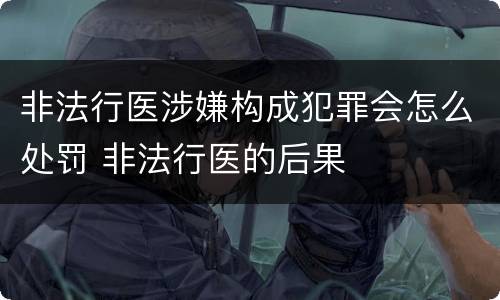 非法行医涉嫌构成犯罪会怎么处罚 非法行医的后果